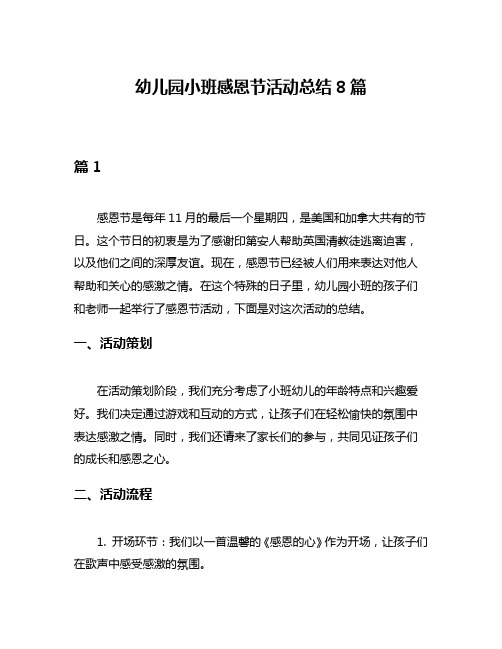 幼儿园小班感恩节活动总结 8 篇

篇 1

感恩节是每年 11 月的最后一个星期四，是美国和加拿大共有的节日。这个节日的初衷是为了感谢印第安人帮助英国清教徒逃离迫害，以及他们之间的深厚友谊。现在，感恩节已经被人们用来表达对他人帮助和关心的感激之情。在这个特殊的日子里，幼儿园小班的孩子们和老师一起举行了感恩节活动，下面是对这次活动的总结。

一、活动策划

在活动策划阶段，我们充分考虑了小班幼儿的年龄特点和兴趣爱好。我们决定通过游戏和互动的方式，让孩子们在轻松愉快的氛围中表达感激之情。同时，我们还请来了家长们的参与，共同见证孩子们的成长和感恩之心。

二、活动流程

1. 开场环节：我们以一首温馨的《感恩的心》作为开场，让孩子们在歌声中感受感激的氛围。